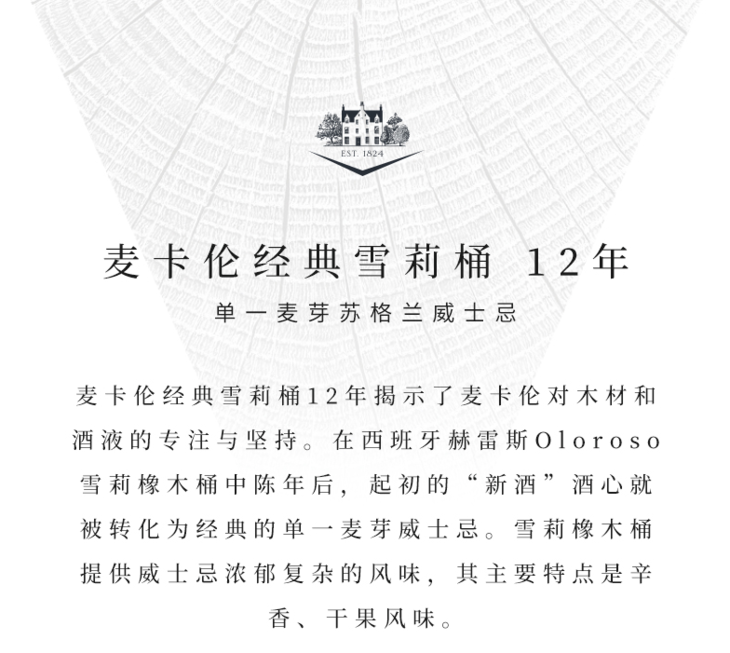 EST. 1824

麦卡伦经典雪莉桶 12年

单一麦芽苏格兰威士忌

麦卡伦经典雪莉桶12年揭示了麦卡伦对木材和酒液的专注与坚持。在西班牙赫雷斯Oloroso雪莉橡木桶中陈年后，起初的“新酒”酒心就被转化为经典的单一麦芽威士忌。雪莉橡木桶提供威士忌浓郁复杂的风味，其主要特点是辛香、干果风味。